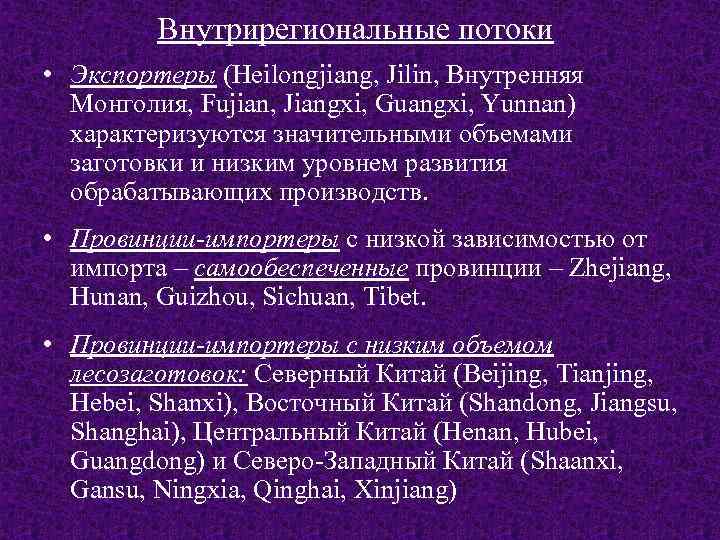 Внутрирегиональные потоки

• Экспортеры (Heilongjiang, Jilin, Внутренняя Монголия, Fujian, Jiangxi, Guangxi, Yunnan) характеризуются значительными объемами заготовки и низким уровнем развития обрабатывающих производств.

• Провинции-импортеры с низкой зависимостью от импорта – самообеспеченные провинции – Zhejiang, Hunan, Guizhou, Sichuan, Tibet.

• Провинции-импортеры с низким объемом лесозаготовок: Северный Китай (Beijing, Tianjing, Hebei, Shanxi), Восточный Китай (Shandong, Jiangsu, Shanghai), Центральный Китай (Henan, Hubei, Guangdong) и Северо-Западный Китай (Shaanxi, Gansu, Ningxia, Qinghai, Xinjiang)